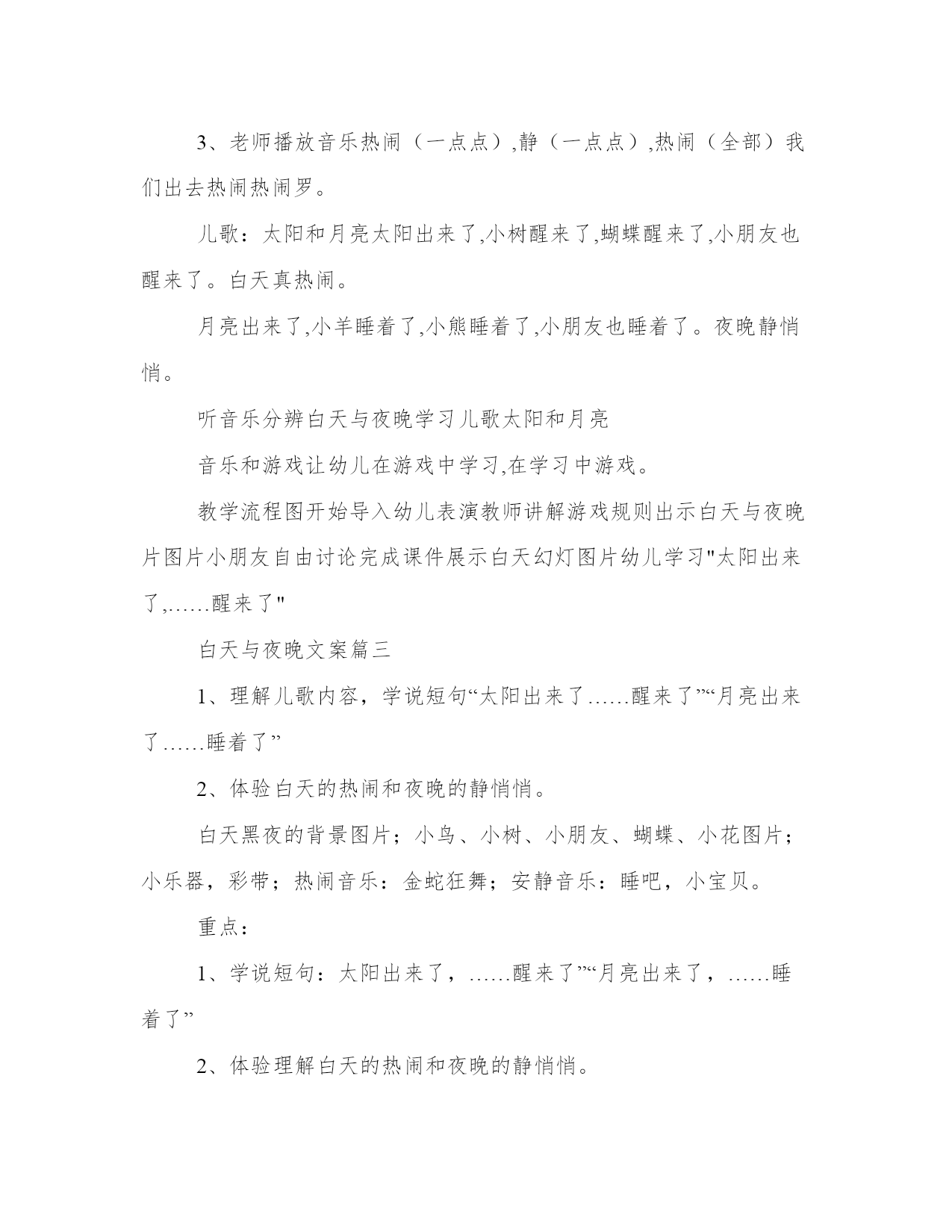 3、老师播放音乐热闹（一点点）,静（一点点）,热闹（全部）我们出去热闹热闹罗。

儿歌：太阳和月亮太阳出来了,小树醒来了,蝴蝶醒来了,小朋友也醒来了。白天真热闹。

月亮出来了,小羊睡着了,小熊睡着了,小朋友也睡着了。夜晚静悄悄。

听音乐分辨白天与夜晚学习儿歌太阳和月亮

音乐和游戏让幼儿在游戏中学习,在学习中游戏。

教学流程图开始导入幼儿表演教师讲解游戏规则出示白天与夜晚片图片小朋友自由讨论完成课件展示白天幻灯图片幼儿学习"太阳出来了,……醒来了"

白天与夜晚文案篇三

1、理解儿歌内容，学说短句“太阳出来了……醒来了”“月亮出来了……睡着了”

2、体验白天的热闹和夜晚的静悄悄。

白天黑夜的背景图片；小鸟、小树、小朋友、蝴蝶、小花图片；小乐器，彩带；热闹音乐：金蛇狂舞；安静音乐：睡吧，小宝贝。

重点：

1、学说短句：太阳出来了，……醒来了”“月亮出来了，……睡着了”

2、体验理解白天的热闹和夜晚的静悄悄。